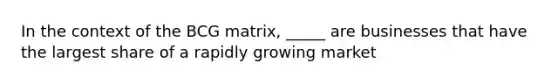 In the context of the BCG matrix, _____ are businesses that have the largest share of a rapidly growing market